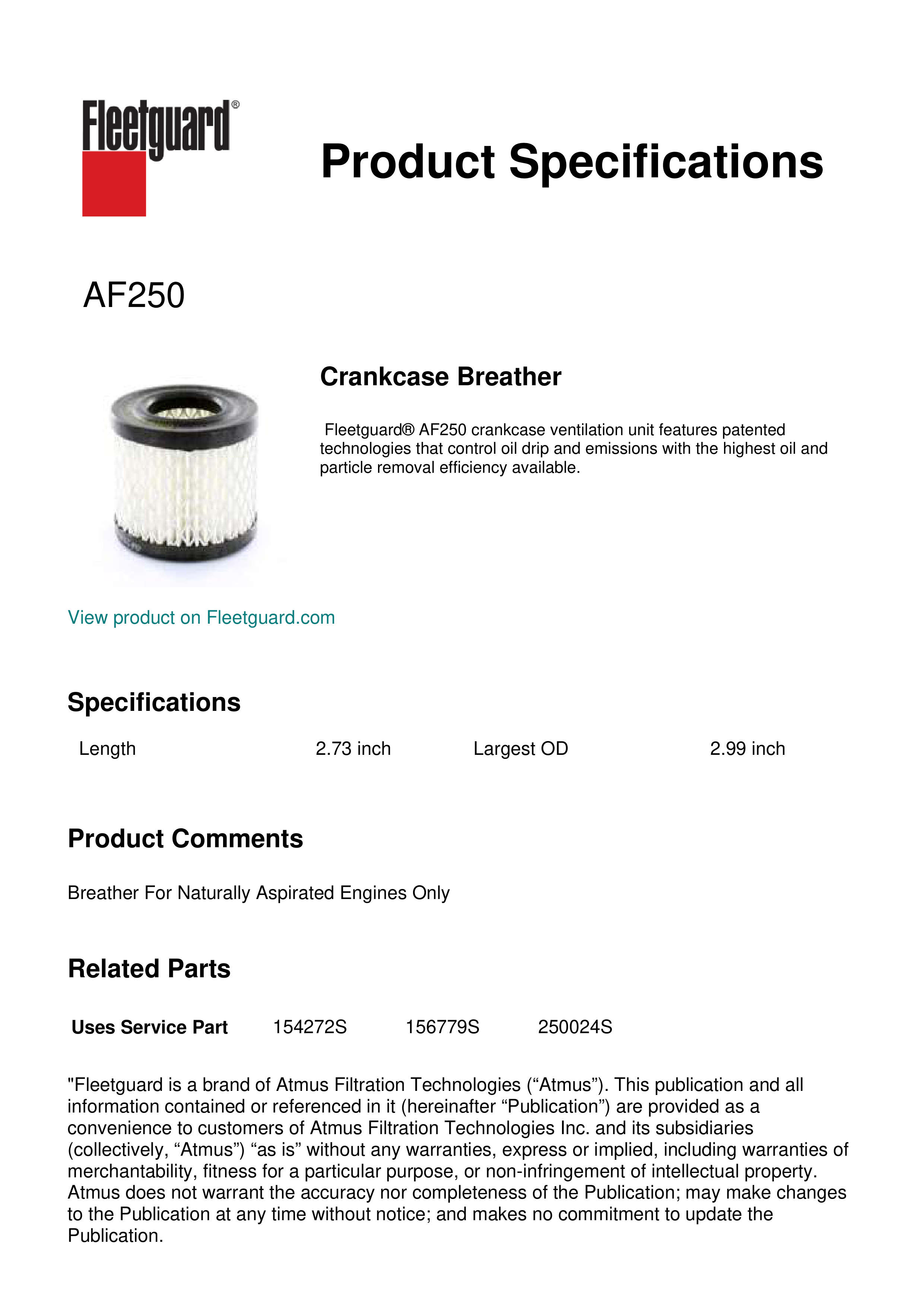 Fleetguard®

Product Specifications

AF250

Crankcase Breather

Fleetguard® AF250 crankcase ventilation unit features patented technologies that control oil drip and emissions with the highest oil and particle removal efficiency available.

View product on Fleetguard.com

Specifications

| Length | 2.73 inch | Largest OD | 2.99 inch |
|---|---|---|---|

Product Comments

Breather For Naturally Aspirated Engines Only

Related Parts

| Uses Service Part | 154272S | 156779S | 250024S |
|---|---|---|---|

"Fleetguard is a brand of Atmus Filtration Technologies (“Atmus”). This publication and all information contained or referenced in it (hereinafter “Publication”) are provided as a convenience to customers of Atmus Filtration Technologies Inc. and its subsidiaries (collectively, “Atmus”) “as is” without any warranties, express or implied, including warranties of merchantability, fitness for a particular purpose, or non-infringement of intellectual property. Atmus does not warrant the accuracy nor completeness of the Publication; may make changes to the Publication at any time without notice; and makes no commitment to update the Publication.